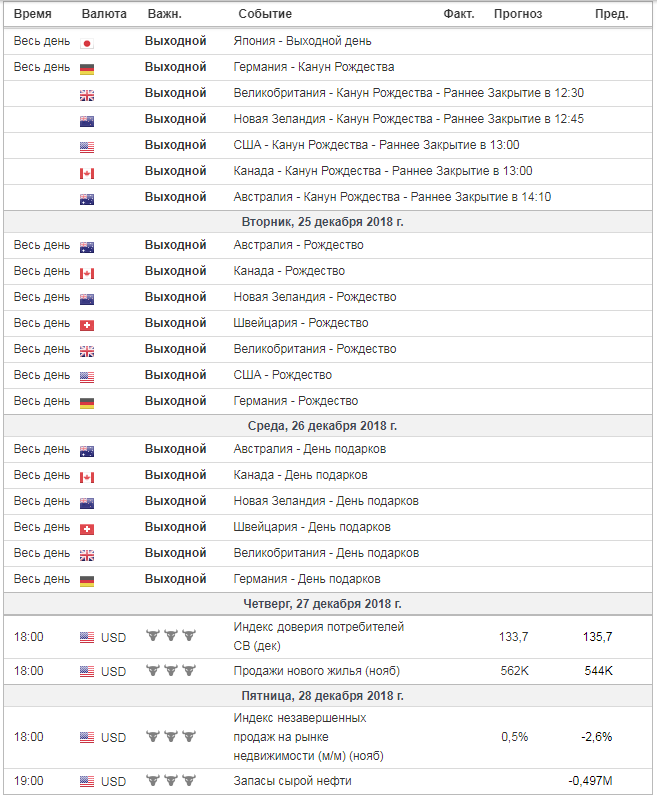 | Время | Валюта | Важн. | Событие | Факт. | Прогноз | Пред. |
|---|---|---|---|---|---|---|
| Весь день | | Выходной | Япония - Выходной день | | | |
| Весь день | | Выходной | Германия - Канун Рождества | | | |
| | | Выходной | Великобритания - Канун Рождества - Раннее Закрытие в 12:30 | | | |
| | | Выходной | Новая Зеландия - Канун Рождества - Раннее Закрытие в 12:45 | | | |
| | | Выходной | США - Канун Рождества - Раннее Закрытие в 13:00 | | | |
| | | Выходной | Канада - Канун Рождества - Раннее Закрытие в 13:00 | | | |
| | | Выходной | Австралия - Канун Рождества - Раннее Закрытие в 14:10 | | | |
| Вторник, 25 декабря 2018 г. | | | | | | |
| Весь день | | Выходной | Австралия - Рождество | | | |
| Весь день | | Выходной | Канада - Рождество | | | |
| Весь день | | Выходной | Новая Зеландия - Рождество | | | |
| Весь день | | Выходной | Швейцария - Рождество | | | |
| Весь день | | Выходной | Великобритания - Рождество | | | |
| Весь день | | Выходной | США - Рождество | | | |
| Весь день | | Выходной | Германия - Рождество | | | |
| Среда, 26 декабря 2018 г. | | | | | | |
| Весь день | | Выходной | Австралия - День подарков | | | |
| Весь день | | Выходной | Канада - День подарков | | | |
| Весь день | | Выходной | Новая Зеландия - День подарков | | | |
| Весь день | | Выходной | Швейцария - День подарков | | | |
| Весь день | | Выходной | Великобритания - День подарков | | | |
| Весь день | | Выходной | Германия - День подарков | | | |
| Четверг, 27 декабря 2018 г. | | | | | | |
| 18:00 | USD | | Индекс доверия потребителей CB (дек) | | 133,7 | 135,7 |
| 18:00 | USD | | Продажи нового жилья (нояб) | | 562K | 544K |
| Пятница, 28 декабря 2018 г. | | | | | | |
| 18:00 | USD | | Индекс незавершенных продаж на рынке недвижимости (м/м) (нояб) | | 0,5% | -2,6% |
| 19:00 | USD | | Запасы сырой нефти | | | -0,497M |